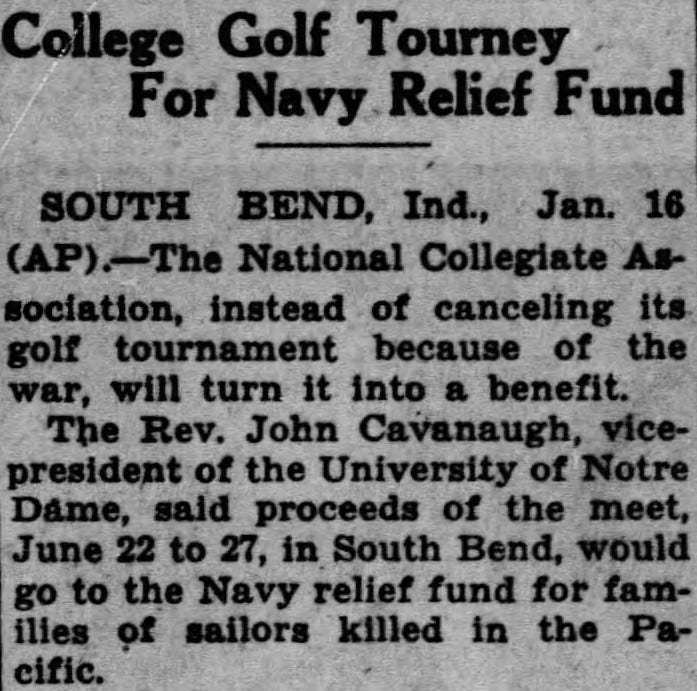 College Golf Tourney For Navy Relief Fund

SOUTH BEND, Ind., Jan. 16 (AP).—The National Collegiate Association, instead of canceling its golf tournament because of the war, will turn it into a benefit.

The Rev. John Cavanaugh, vice-president of the University of Notre Dame, said proceeds of the meet, June 22 to 27, in South Bend, would go to the Navy relief fund for families of sailors killed in the Pacific.